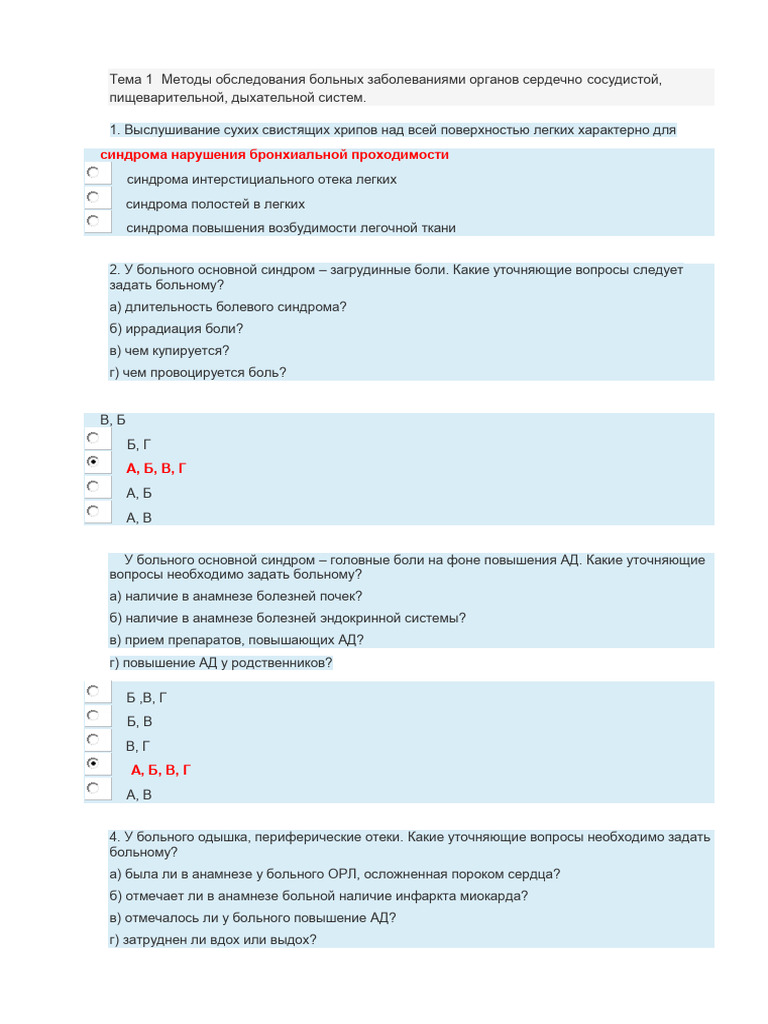 Тема 1 Методы обследования больных заболеваниями органов сердечно сосудистой, пищеварительной, дыхательной систем.

1. Выслушивание сухих свистящих хрипов над всей поверхностью легких характерно для

синдрома нарушения бронхиальной проходимости

синдрома интерстициального отека легких

синдрома полостей в легких

синдрома повышения возбудимости легочной ткани

2. У больного основной синдром – загрудинные боли. Какие уточняющие вопросы следует задать больному?

а) длительность болевого синдрома?

б) иррадиация боли?

в) чем купируется?

г) чем провоцируется боль?

В, Б

Б, Г

А, Б, В, Г

А, Б

А, В

У больного основной синдром – головные боли на фоне повышения АД. Какие уточняющие вопросы необходимо задать больному?

а) наличие в анамнезе болезней почек?

б) наличие в анамнезе болезней эндокринной системы?

в) прием препаратов, повышающих АД?

г) повышение АД у родственников?

Б ,В, Г

Б, В

В, Г

А, Б, В, Г

А, В

4. У больного одышка, периферические отеки. Какие уточняющие вопросы необходимо задать больному?

а) была ли в анамнезе у больного ОРЛ, осложненная пороком сердца?

б) отмечает ли в анамнезе больной наличие инфаркта миокарда?

в) отмечалось ли у больного повышение АД?

г) затруднен ли вдох или выдох?